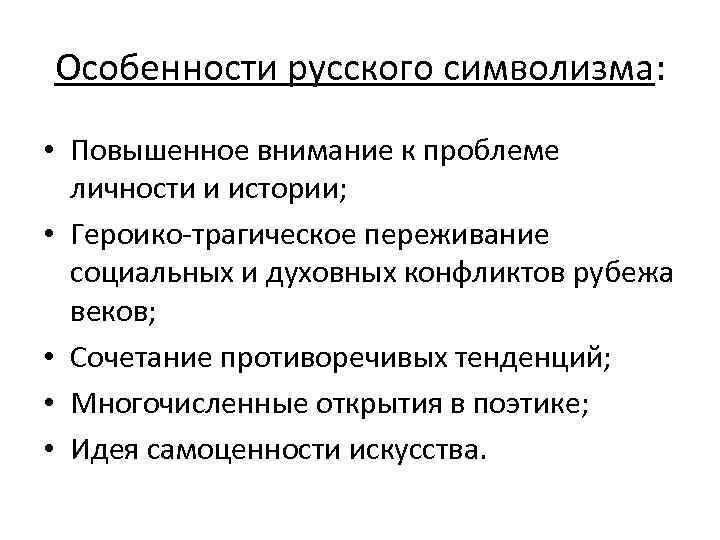 Особенности русского символизма:

• Повышенное внимание к проблеме личности и истории;
• Героико-трагическое переживание социальных и духовных конфликтов рубежа веков;
• Сочетание противоречивых тенденций;
• Многочисленные открытия в поэтике;
• Идея самоценности искусства.